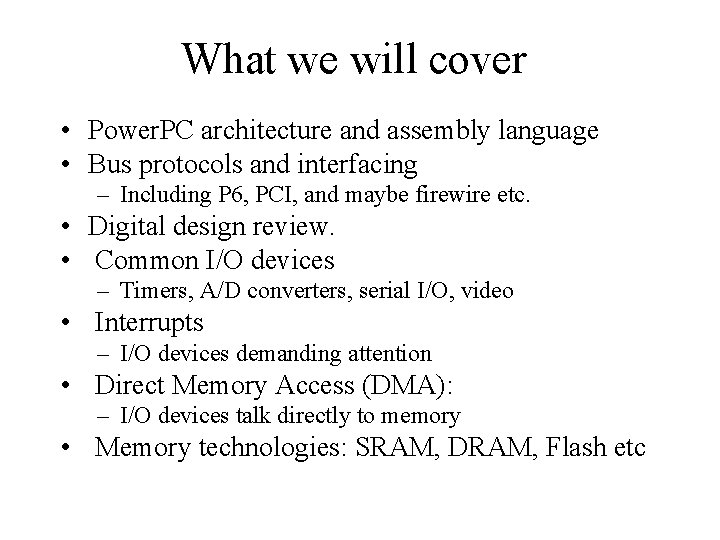 What we will cover

• PowerPC architecture and assembly language
• Bus protocols and interfacing
– Including P6, PCI, and maybe firewire etc.
• Digital design review.
• Common I/O devices
– Timers, A/D converters, serial I/O, video
• Interrupts
– I/O devices demanding attention
• Direct Memory Access (DMA):
– I/O devices talk directly to memory
• Memory technologies: SRAM, DRAM, Flash etc